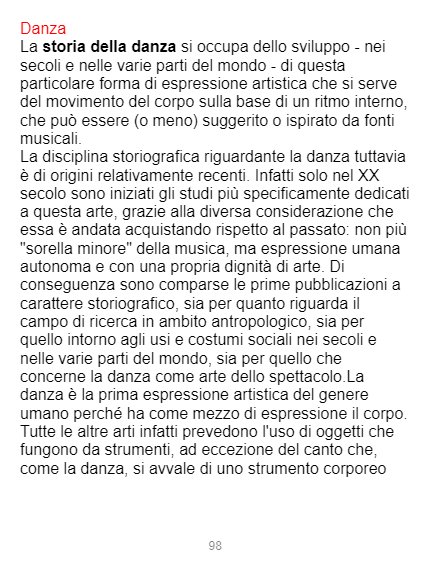 Danza

La storia della danza si occupa dello sviluppo - nei secoli e nelle varie parti del mondo - di questa particolare forma di espressione artistica che si serve del movimento del corpo sulla base di un ritmo interno, che può essere (o meno) suggerito o ispirato da fonti musicali.

La disciplina storiografica riguardante la danza tuttavia è di origini relativamente recenti. Infatti solo nel XX secolo sono iniziati gli studi più specificamente dedicati a questa arte, grazie alla diversa considerazione che essa è andata acquistando rispetto al passato: non più "sorella minore" della musica, ma espressione umana autonoma e con una propria dignità di arte. Di conseguenza sono comparse le prime pubblicazioni a carattere storiografico, sia per quanto riguarda il campo di ricerca in ambito antropologico, sia per quello intorno agli usi e costumi sociali nei secoli e nelle varie parti del mondo, sia per quello che concerne la danza come arte dello spettacolo.La danza è la prima espressione artistica del genere umano perché ha come mezzo di espressione il corpo. Tutte le altre arti infatti prevedono l'uso di oggetti che fungono da strumenti, ad eccezione del canto che, come la danza, si avvale di uno strumento corporeo

98